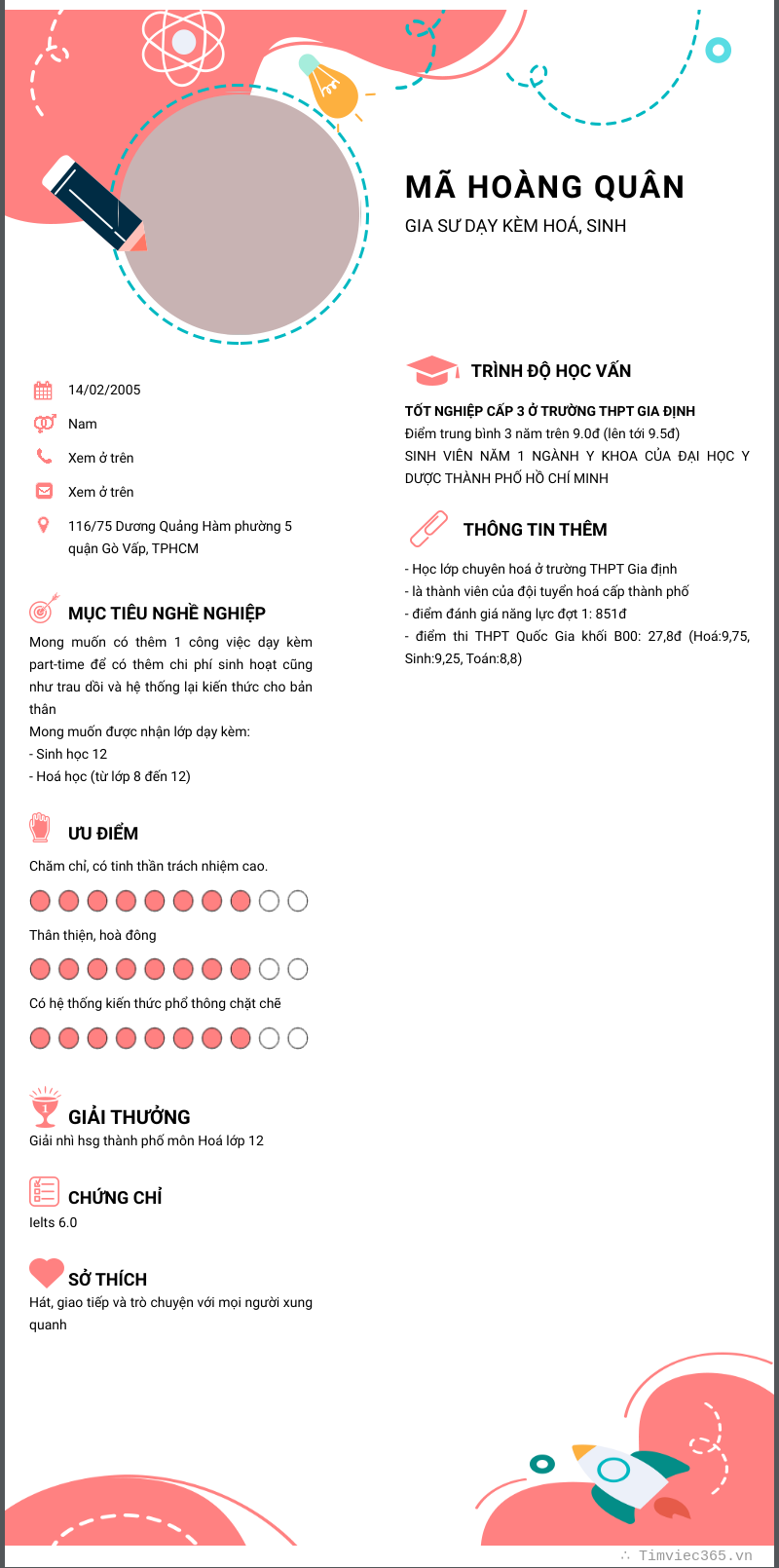 MÃ HOÀNG QUÂN
GIA SƯ DẠY KÈM HOÁ, SINH

14/02/2005

Nam

Xem ở trên

Xem ở trên

116/75 Dương Quảng Hàm phường 5 quận Gò Vấp, TPHCM

MỤC TIÊU NGHỀ NGHIỆP
Mong muốn có thêm 1 công việc dạy kèm part-time để có thêm chi phí sinh hoạt cũng như trau dồi và hệ thống lại kiến thức cho bản thân
Mong muốn được nhận lớp dạy kèm:
- Sinh học 12
- Hoá học (từ lớp 8 đến 12)

ƯU ĐIỂM
Chăm chỉ, có tinh thần trách nhiệm cao.

Thân thiện, hoà đồng

Có hệ thống kiến thức phổ thông chặt chẽ

GIẢI THƯỞNG
Giải nhì hsg thành phố môn Hoá lớp 12

CHỨNG CHỈ
Ielts 6.0

SỞ THÍCH
Hát, giao tiếp và trò chuyện với mọi người xung quanh

TRÌNH ĐỘ HỌC VẤN
TỐT NGHIỆP CẤP 3 Ở TRƯỜNG THPT GIA ĐỊNH
Điểm trung bình 3 năm trên 9.0đ (lên tới 9.5đ)
SINH VIÊN NĂM 1 NGÀNH Y KHOA CỦA ĐẠI HỌC Y DƯỢC THÀNH PHỐ HỒ CHÍ MINH

THÔNG TIN THÊM
- Học lớp chuyên hoá ở trường THPT Gia định
- là thành viên của đội tuyển hoá cấp thành phố
- điểm đánh giá năng lực đợt 1: 851đ
- điểm thi THPT Quốc Gia khối B00: 27,8đ (Hoá:9,75, Sinh:9,25, Toán:8,8)

Timviec365.vn